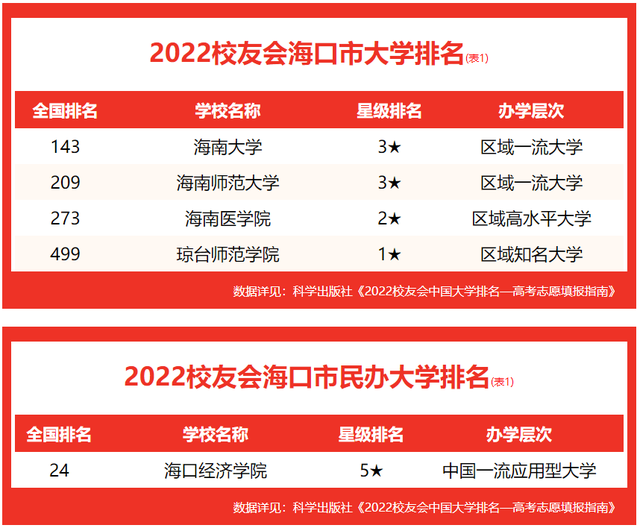 2022校友会海口市大学排名(表1)

| 全国排名 | 学校名称 | 星级排名 | 办学层次 |
|---|---|---|---|
| 143 | 海南大学 | 3★ | 区域一流大学 |
| 209 | 海南师范大学 | 3★ | 区域一流大学 |
| 273 | 海南医学院 | 2★ | 区域高水平大学 |
| 499 | 琼台师范学院 | 1★ | 区域知名大学 |

数据详见：科学出版社《2022校友会中国大学排名—高考志愿填报指南》

2022校友会海口市民办大学排名(表1)

| 全国排名 | 学校名称 | 星级排名 | 办学层次 |
|---|---|---|---|
| 24 | 海口经济学院 | 5★ | 中国一流应用型大学 |

数据详见：科学出版社《2022校友会中国大学排名—高考志愿填报指南》